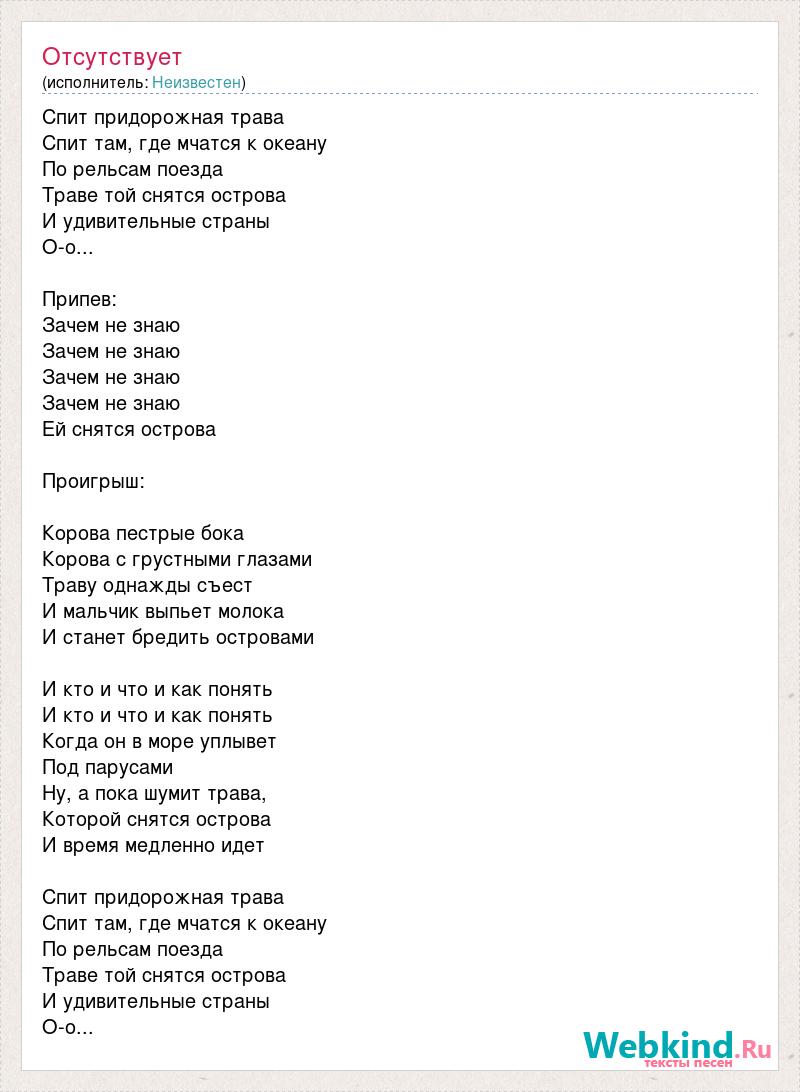 Отсутствует
(исполнитель: Неизвестен)

Спит придорожная трава
Спит там, где мчатся к океану
По рельсам поезда
Траве той снятся острова
И удивительные страны
О-о...

Припев:
Зачем не знаю
Зачем не знаю
Зачем не знаю
Зачем не знаю
Ей снятся острова

Проигрыш:

Корова пестрые бока
Корова с грустными глазами
Траву однажды съест
И мальчик выпьет молока
И станет бредить островами

И кто и что и как понять
И кто и что и как понять
Когда он в море уплывет
Под парусами
Ну, а пока шумит трава,
Которой снятся острова
И время медленно идет

Спит придорожная трава
Спит там, где мчатся к океану
По рельсам поезда
Траве той снятся острова
И удивительные страны
О-о...

Webkind.Ru
тексты песен